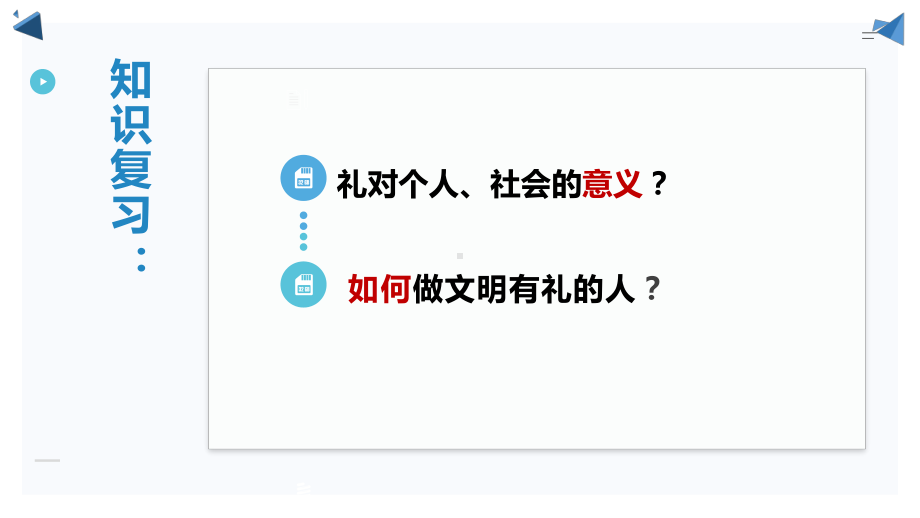 知识复习：

礼对个人、社会的意义？

如何做文明有礼的人？